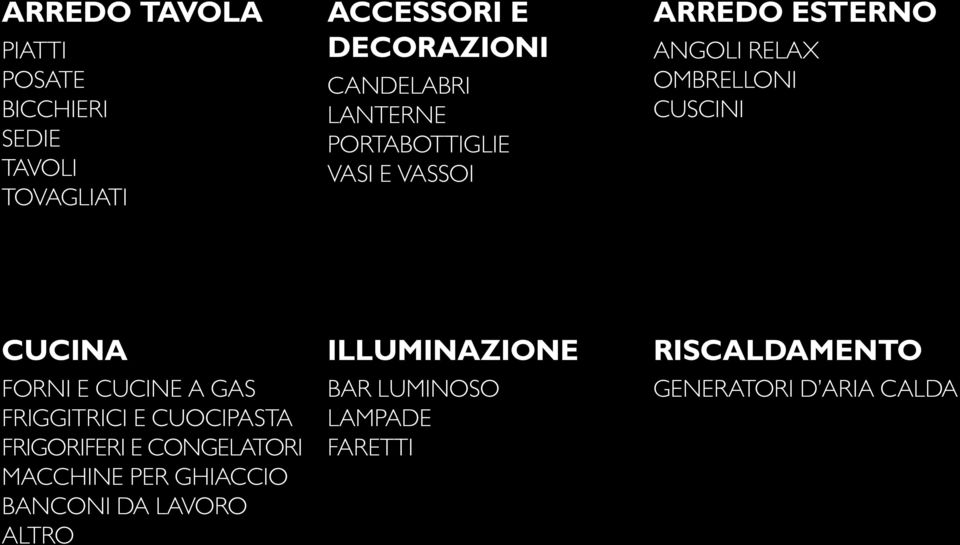 ARREDO TAVOLA
PIATTI
POSATE
BICCHIERI
SEDIE
TAVOLI
TOVAGLIATI

ACCESSORI E DECORAZIONI
CANDELABRI
LANTERNE
PORTABOTTIGLIE
VASI E VASSOI

ARREDO ESTERNO
ANGOLI RELAX
OMBRELLONI
CUSCINI

CUCINA
FORNI E CUCINE A GAS
FRIGGITRICI E CUOCIPASTA
FRIGORIFERI E CONGELATORI
MACCHINE PER GHIACCIO
BANCONI DA LAVORO
ALTRO

ILLUMINAZIONE
BAR LUMINOSO
LAMPADE
FARETTI

RISCALDAMENTO
GENERATORI D'ARIA CALDA